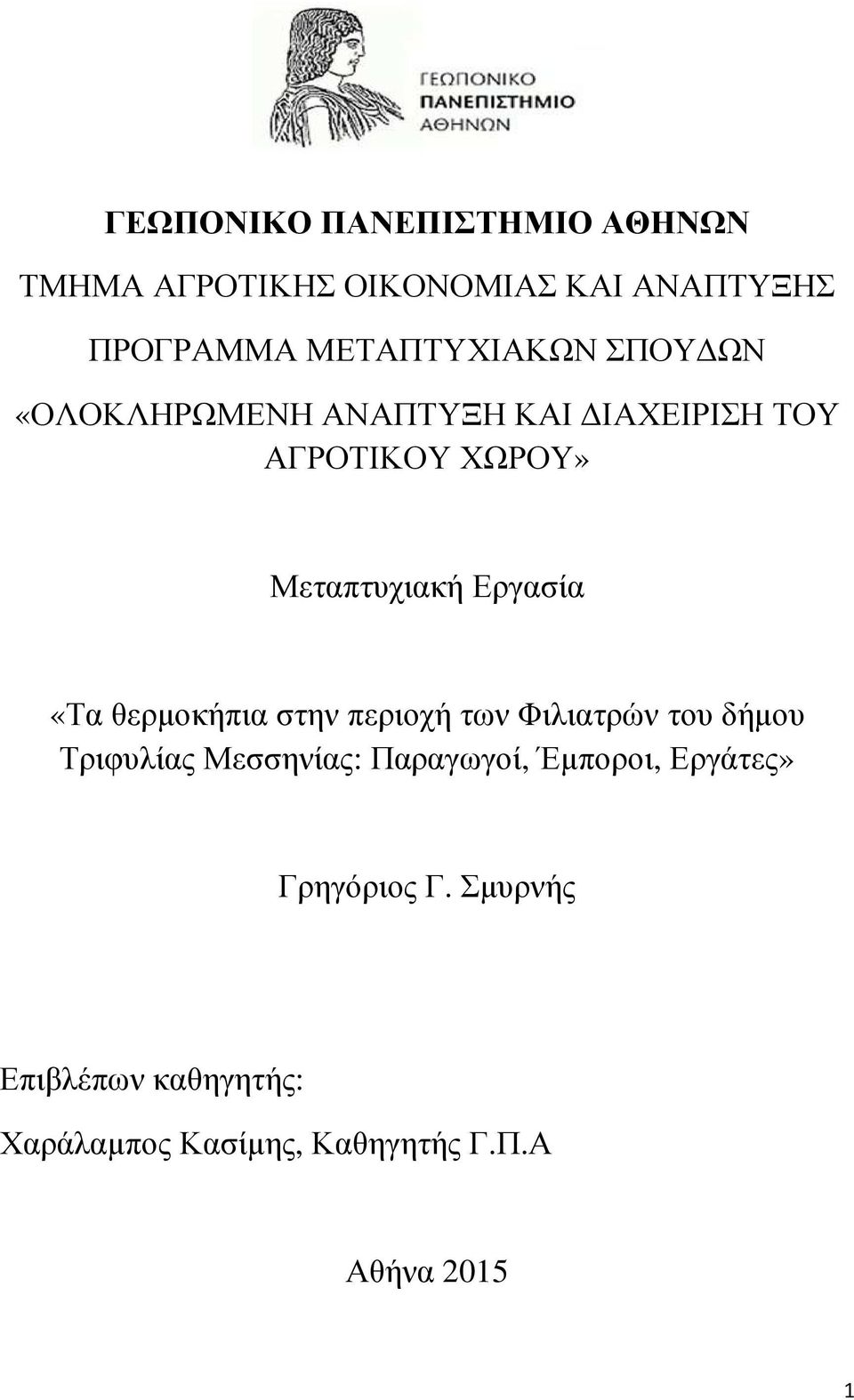 ΓΕΩΠΟΝΙΚΟ ΠΑΝΕΠΙΣΤΗΜΙΟ ΑΘΗΝΩΝ

ΓΕΩΠΟΝΙΚΟ ΠΑΝΕΠΙΣΤΗΜΙΟ ΑΘΗΝΩΝ

ΤΜΗΜΑ ΑΓΡΟΤΙΚΗΣ ΟΙΚΟΝΟΜΙΑΣ ΚΑΙ ΑΝΑΠΤΥΞΗΣ

ΠΡΟΓΡΑΜΜΑ ΜΕΤΑΠΤΥΧΙΑΚΩΝ ΣΠΟΥΔΩΝ

«ΟΛΟΚΛΗΡΩΜΕΝΗ ΑΝΑΠΤΥΞΗ ΚΑΙ ΔΙΑΧΕΙΡΙΣΗ ΤΟΥ ΑΓΡΟΤΙΚΟΥ ΧΩΡΟΥ»

Μεταπτυχιακή Εργασία

«Τα θερμοκήπια στην περιοχή των Φιλιατρών του δήμου Τριφυλίας Μεσσηνίας: Παραγωγοί, Έμποροι, Εργάτες»

Γρηγόριος Γ. Σμυρνής

Επιβλέπων καθηγητής:

Χαράλαμπος Κασίμης, Καθηγητής Γ.Π.Α

Αθήνα 2015

1